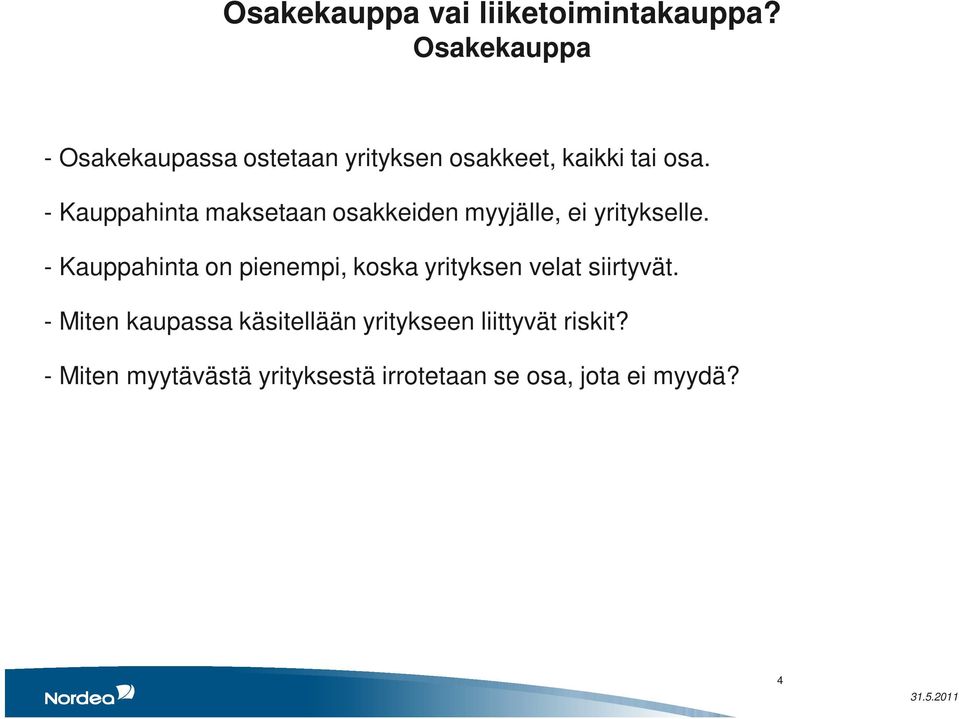 Osakekauppa vai liiketoimintakauppa?
Osakekauppa

- Osakekaupassa ostetaan yrityksen osakkeet, kaikki tai osa.

- Kauppahinta maksetaan osakkeiden myyjälle, ei yritykselle.

- Kauppahinta on pienempi, koska yrityksen velat siirtyvät.

- Miten kaupassa käsitellään yritykseen liittyvät riskit?

- Miten myytävästä yrityksestä irrotetaan se osa, jota ei myydä?

Nordea

4

31.5.2011